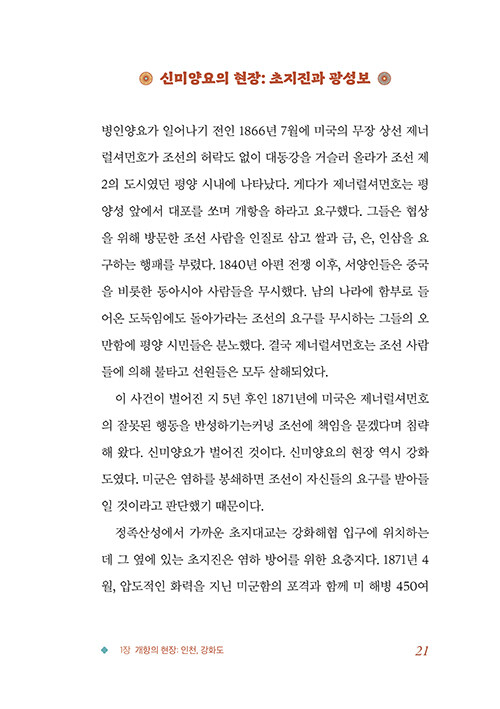 신미양요의 현장: 초지진과 광성보

병인양요가 일어나기 전인 1866년 7월에 미국의 무장 상선 제너럴셔먼호가 조선의 허락도 없이 대동강을 거슬러 올라가 조선 제2의 도시였던 평양 시내에 나타났다. 게다가 제너럴셔먼호는 평양성 앞에서 대포를 쏘며 개항을 하라고 요구했다. 그들은 협상을 위해 방문한 조선 사람을 인질로 삼고 쌀과 금, 은, 인삼을 요구하는 행패를 부렸다. 1840년 아편 전쟁 이후, 서양인들은 중국을 비롯한 동아시아 사람들을 무시했다. 남의 나라에 함부로 들어온 도둑임에도 돌아가라는 조선의 요구를 무시하는 그들의 오만함에 평양 시민들은 분노했다. 결국 제너럴셔먼호는 조선 사람들에 의해 불타고 선원들은 모두 살해되었다.

이 사건이 벌어진 지 5년 후인 1871년에 미국은 제너럴셔먼호의 잘못된 행동을 반성하기는커녕 조선에 책임을 묻겠다며 침략해 왔다. 신미양요가 벌어진 것이다. 신미양요의 현장 역시 강화도였다. 미군은 염하를 봉쇄하면 조선이 자신들의 요구를 받아들일 것이라고 판단했기 때문이다.

정족산성에서 가까운 초지대교는 강화해협 입구에 위치하는데 그 옆에 있는 초지진은 염하 방어를 위한 요충지다. 1871년 4월, 압도적인 화력을 지닌 미군함의 포격과 함께 미 해병 450여

1장 개항의 현장: 인천, 강화도 21